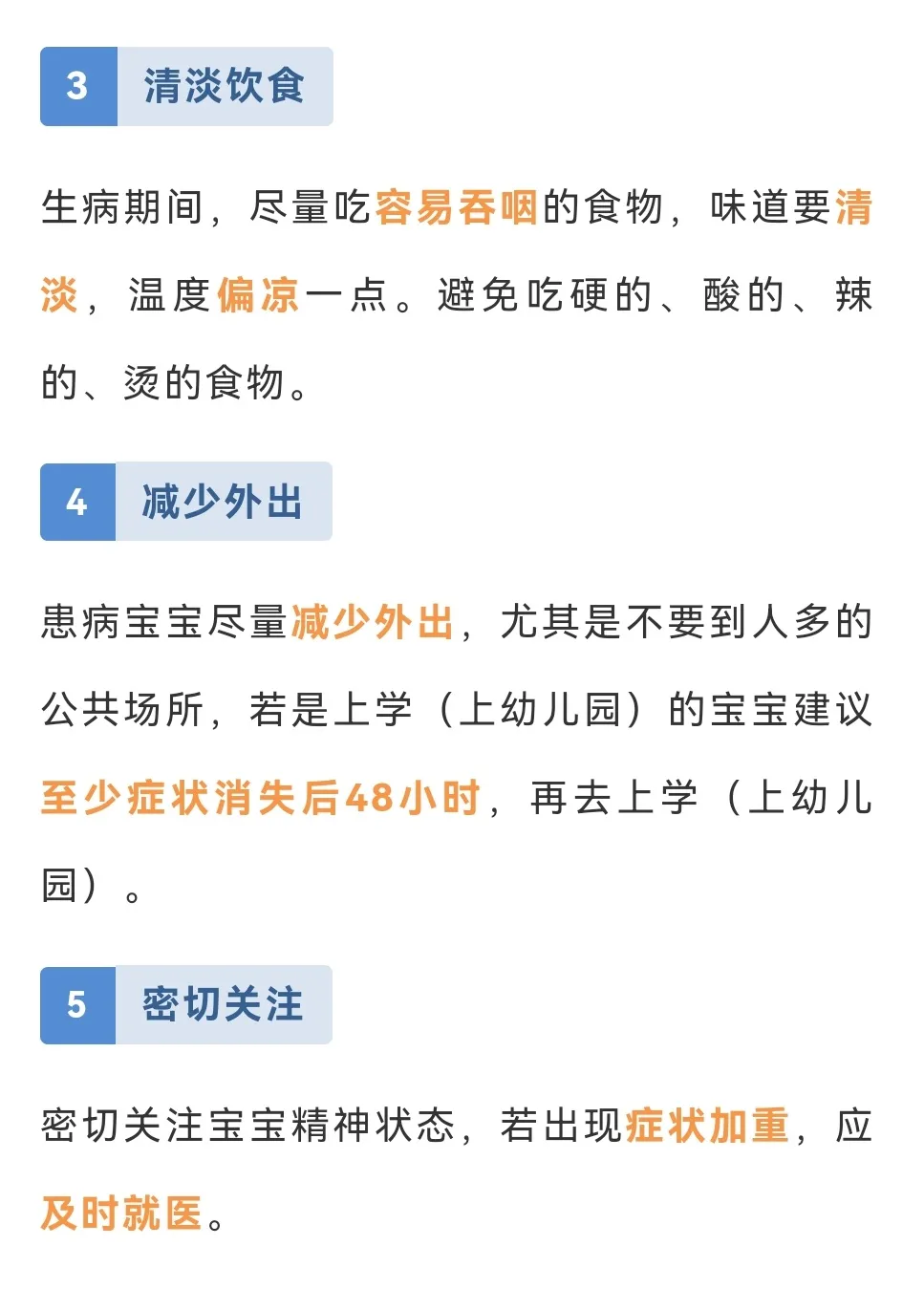 3 清淡饮食

生病期间，尽量吃容易吞咽的食物，味道要清淡，温度偏凉一点。避免吃硬的、酸的、辣的、烫的食物。

4 减少外出

患病宝宝尽量减少外出，尤其是不要到人多的公共场所，若是上学（上幼儿园）的宝宝建议至少症状消失后48小时，再去上学（上幼儿园）。

5 密切关注

密切关注宝宝精神状态，若出现症状加重，应及时就医。